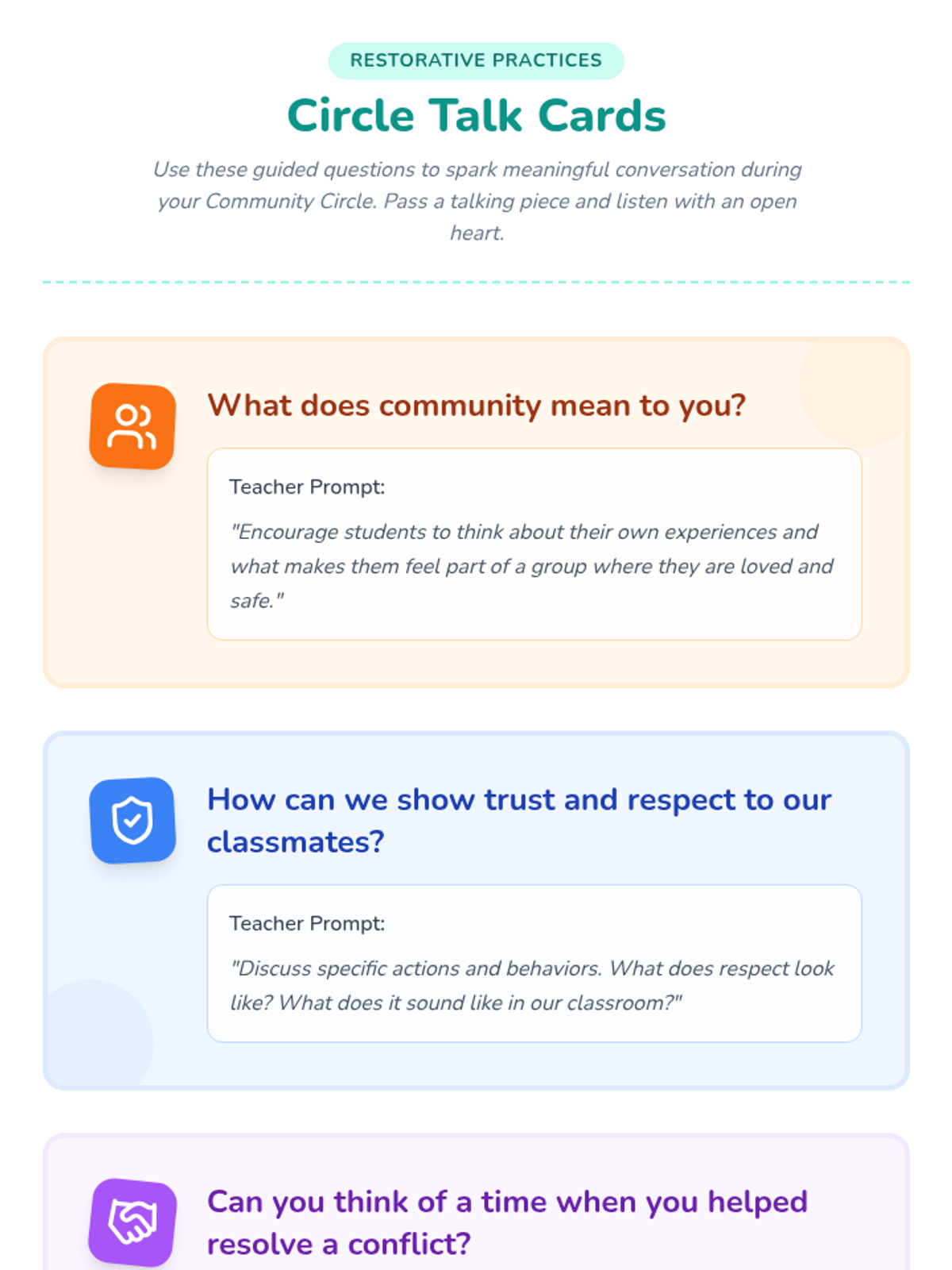 RESTORATIVE PRACTICES

Circle Talk Cards

Use these guided questions to spark meaningful conversation during your Community Circle. Pass a talking piece and listen with an open heart.

What does community mean to you?

Teacher Prompt:

"Encourage students to think about their own experiences and what makes them feel part of a group where they are loved and safe."

How can we show trust and respect to our classmates?

Teacher Prompt:

"Discuss specific actions and behaviors. What does respect look like? What does it sound like in our classroom?"

Can you think of a time when you helped resolve a conflict?